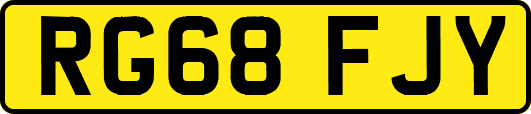 RG68 FJY